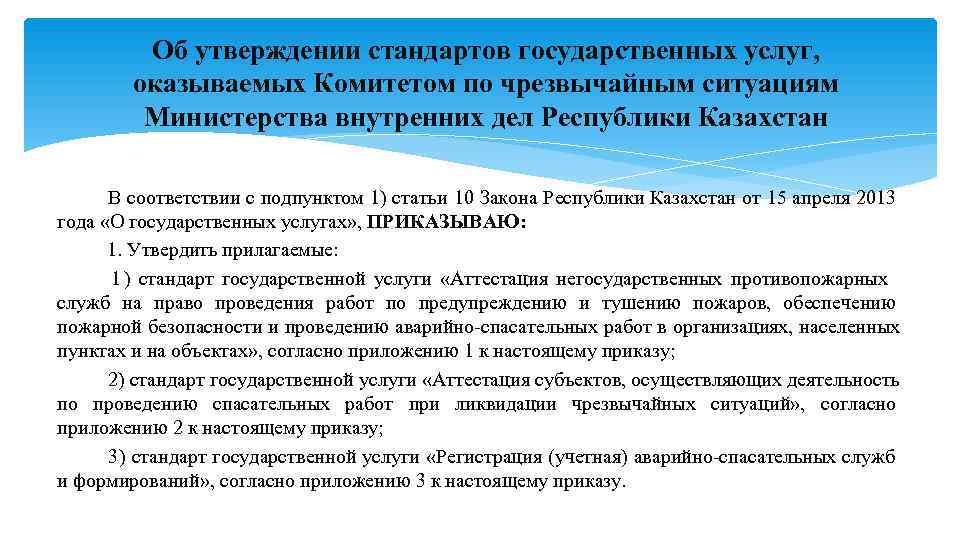 Об утверждении стандартов государственных услуг, оказываемых Комитетом по чрезвычайным ситуациям Министерства внутренних дел Республики Казахстан

В соответствии с подпунктом 1) статьи 10 Закона Республики Казахстан от 15 апреля 2013 года «О государственных услугах», ПРИКАЗЫВАЮ:

1. Утвердить прилагаемые:

1) стандарт государственной услуги «Аттестация негосударственных противопожарных служб на право проведения работ по предупреждению и тушению пожаров, обеспечению пожарной безопасности и проведению аварийно-спасательных работ в организациях, населенных пунктах и на объектах», согласно приложению 1 к настоящему приказу;

2) стандарт государственной услуги «Аттестация субъектов, осуществляющих деятельность по проведению спасательных работ при ликвидации чрезвычайных ситуаций», согласно приложению 2 к настоящему приказу;

3) стандарт государственной услуги «Регистрация (учетная) аварийно-спасательных служб и формирований», согласно приложению 3 к настоящему приказу.